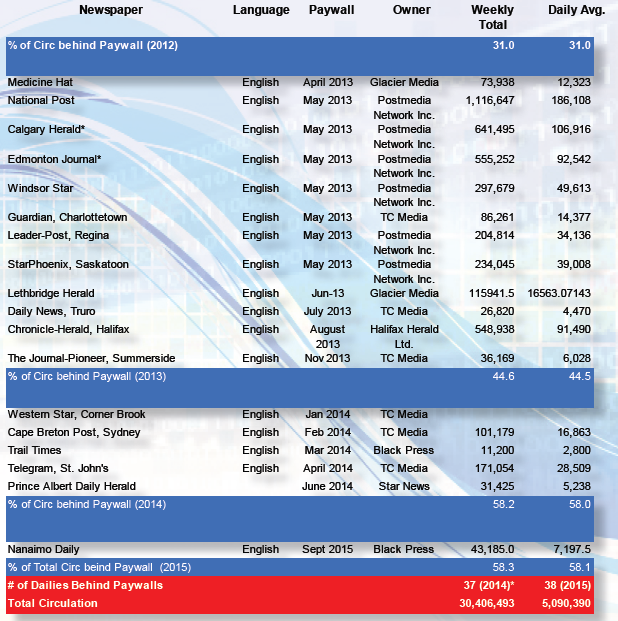 | Newspaper | Language | Paywall | Owner | Weekly Total | Daily Avg. |
|---|---|---|---|---|---|
| % of Circ behind Paywall (2012) | | | | 31.0 | 31.0 |
| Medicine Hat | English | April 2013 | Glacier Media | 73,938 | 12,323 |
| National Post | English | May 2013 | Postmedia Network Inc. | 1,116,647 | 186,108 |
| Calgary Herald* | English | May 2013 | Postmedia Network Inc. | 641,495 | 106,916 |
| Edmonton Journal* | English | May 2013 | Postmedia Network Inc. | 555,252 | 92,542 |
| Windsor Star | English | May 2013 | Postmedia Network Inc. | 297,679 | 49,613 |
| Guardian, Charlottetown | English | May 2013 | TC Media | 86,261 | 14,377 |
| Leader-Post, Regina | English | May 2013 | Postmedia Network Inc. | 204,814 | 34,136 |
| StarPhoenix, Saskatoon | English | May 2013 | Postmedia Network Inc. | 234,045 | 39,008 |
| Lethbridge Herald | English | Jun-13 | Glacier Media | 115941.5 | 16563.07143 |
| Daily News, Truro | English | July 2013 | TC Media | 26,820 | 4,470 |
| Chronicle-Herald, Halifax | English | August 2013 | Halifax Herald Ltd. | 548,938 | 91,490 |
| The Journal-Pioneer, Summerside | English | Nov 2013 | TC Media | 36,169 | 6,028 |
| % of Circ behind Paywall (2013) | | | | 44.6 | 44.5 |
| Western Star, Corner Brook | English | Jan 2014 | TC Media | | |
| Cape Breton Post, Sydney | English | Feb 2014 | TC Media | 101,179 | 16,863 |
| Trail Times | English | Mar 2014 | Black Press | 11,200 | 2,800 |
| Telegram, St. John's | English | April 2014 | TC Media | 171,054 | 28,509 |
| Prince Albert Daily Herald | | June 2014 | Star News | 31,425 | 5,238 |
| % of Circ behind Paywall (2014) | | | | 58.2 | 58.0 |
| Nanaimo Daily | English | Sept 2015 | Black Press | 43,185.0 | 7,197.5 |
| % of Total Circ beind Paywall (2015) | | | | 58.3 | 58.1 |
| # of Dailies Behind Paywalls | | | | 37 (2014)* | 38 (2015) |
| Total Circulation | | | | 30,406,493 | 5,090,390 |